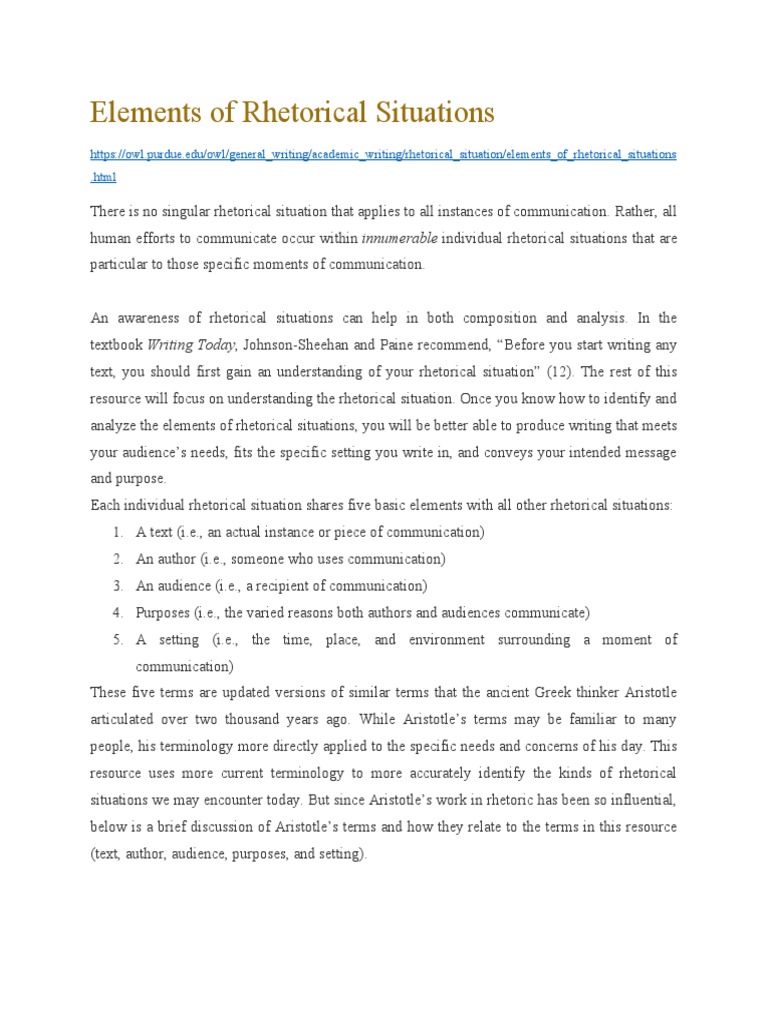 Elements of Rhetorical Situations

https://owl.purdue.edu/owl/general_writing/academic_writing/rhetorical_situation/elements_of_rhetorical_situations.html

There is no singular rhetorical situation that applies to all instances of communication. Rather, all human efforts to communicate occur within innumerable individual rhetorical situations that are particular to those specific moments of communication.

An awareness of rhetorical situations can help in both composition and analysis. In the textbook Writing Today, Johnson-Sheehan and Paine recommend, “Before you start writing any text, you should first gain an understanding of your rhetorical situation” (12). The rest of this resource will focus on understanding the rhetorical situation. Once you know how to identify and analyze the elements of rhetorical situations, you will be better able to produce writing that meets your audience’s needs, fits the specific setting you write in, and conveys your intended message and purpose.
Each individual rhetorical situation shares five basic elements with all other rhetorical situations:

1. A text (i.e., an actual instance or piece of communication)
2. An author (i.e., someone who uses communication)
3. An audience (i.e., a recipient of communication)
4. Purposes (i.e., the varied reasons both authors and audiences communicate)
5. A setting (i.e., the time, place, and environment surrounding a moment of communication)

These five terms are updated versions of similar terms that the ancient Greek thinker Aristotle articulated over two thousand years ago. While Aristotle’s terms may be familiar to many people, his terminology more directly applied to the specific needs and concerns of his day. This resource uses more current terminology to more accurately identify the kinds of rhetorical situations we may encounter today. But since Aristotle’s work in rhetoric has been so influential, below is a brief discussion of Aristotle’s terms and how they relate to the terms in this resource (text, author, audience, purposes, and setting).